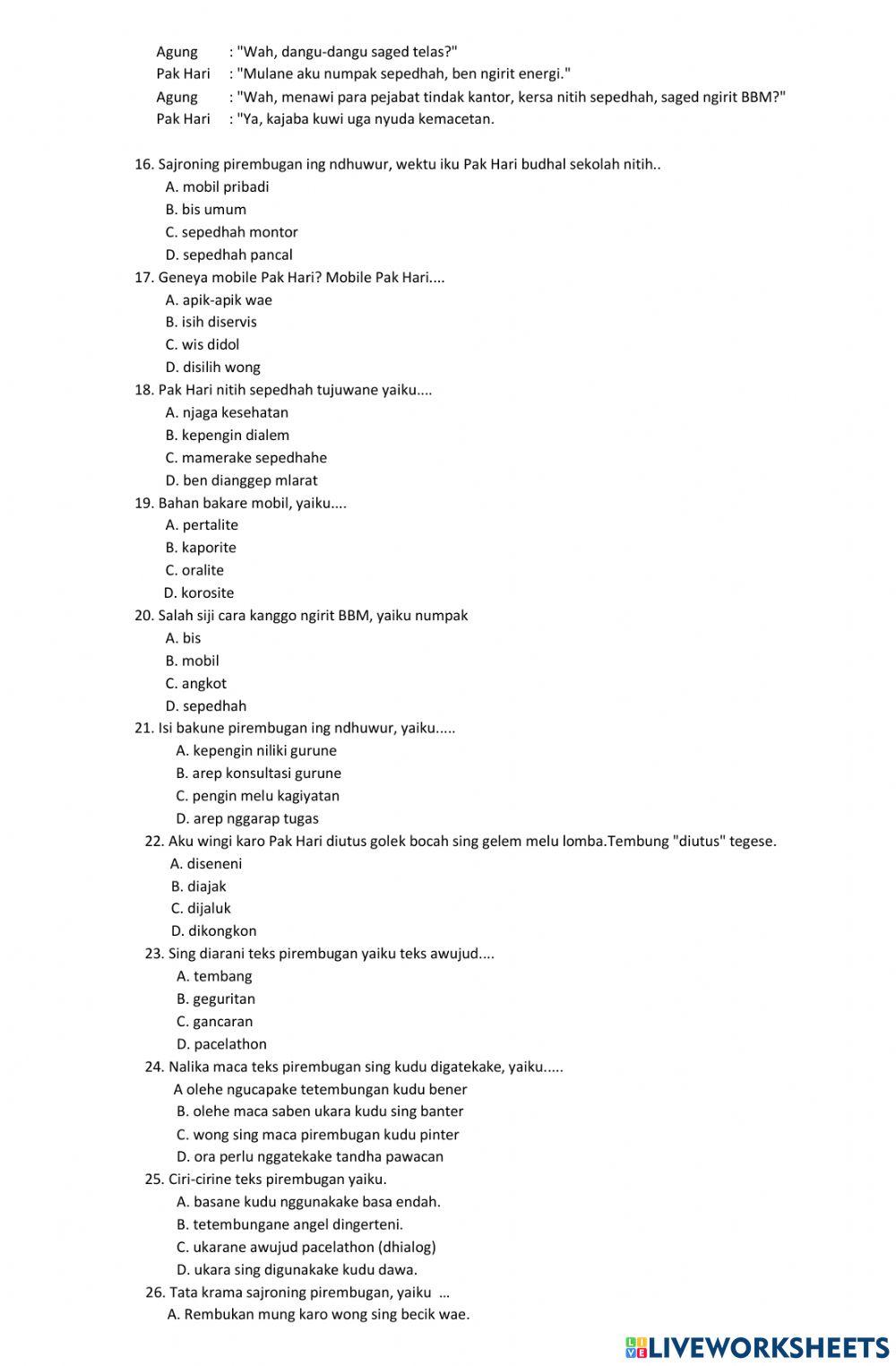 Agung : "Wah, dangu-dangu saged telas?"
Pak Hari : "Mulane aku numpak sepedhah, ben ngirit energi."
Agung : "Wah, menawi para pejabat tindak kantor, kersa nitih sepedhah, saged ngirit BBM?"
Pak Hari : "Ya, kajaba kuwi uga nyuda kemacetan.

16. Sajroning pirembugan ing ndhuwur, wektu iku Pak Hari budhal sekolah nitih..
A. mobil pribadi
B. bis umum
C. sepedhah montor
D. sepedhah pancal
17. Geneya mobile Pak Hari? Mobile Pak Hari....
A. apik-apik wae
B. isih diservis
C. wis didol
D. disilih wong
18. Pak Hari nitih sepedhah tujuwane yaiku....
A. njaga kesehatan
B. kepengin dialem
C. mamerake sepedhahe
D. ben dianggep mlarat
19. Bahan bakare mobil, yaiku....
A. pertalite
B. kaporite
C. oralite
D. korosite
20. Salah siji cara kanggo ngirit BBM, yaiku numpak
A. bis
B. mobil
C. angkot
D. sepedhah
21. Isi bakune pirembugan ing ndhuwur, yaiku.....
A. kepengin niliki gurune
B. arep konsultasi gurune
C. pengin melu kagiyatan
D. arep nggarap tugas
22. Aku wingi karo Pak Hari diutus golek bocah sing gelem melu lomba.Tembung "diutus" tegese.
A. diseneni
B. diajak
C. dijaluk
D. dikongkon
23. Sing diarani teks pirembugan yaiku teks awujud....
A. tembang
B. geguritan
C. gancaran
D. pacelathon
24. Nalika maca teks pirembugan sing kudu digatekake, yaiku.....
A olehe ngucapake tetembungan kudu bener
B. olehe maca saben ukara kudu sing banter
C. wong sing maca pirembugan kudu pinter
D. ora perlu nggatekake tandha pawacan
25. Ciri-cirine teks pirembugan yaiku.
A. basane kudu nggunakake basa endah.
B. tetembungane angel dingerteni.
C. ukarane awujud pacelathon (dhialog)
D. ukara sing digunakake kudu dawa.
26. Tata krama sajroning pirembugan, yaiku ...
A. Rembukan mung karo wong sing becik wae.

LIVEWORKSHEETS